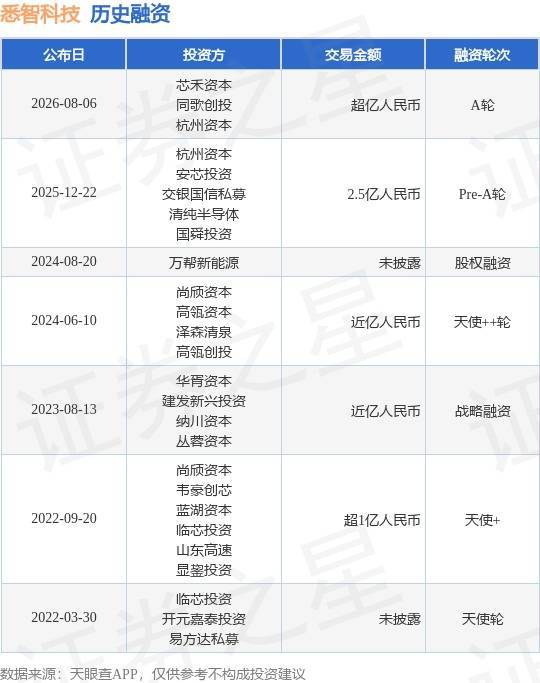 悉智科技 历史融资

| 公布日 | 投资方 | 交易金额 | 融资轮次 |
|---|---|---|---|
| 2026-08-06 | 芯禾资本 同歌创投 杭州资本 | 超亿人民币 | A轮 |
| 2025-12-22 | 杭州资本 安芯投资 交银国信私募 清纯半导体 国舜投资 | 2.5亿人民币 | Pre-A轮 |
| 2024-08-20 | 万帮新能源 | 未披露 | 股权融资 |
| 2024-06-10 | 尚颀资本 高瓴资本 泽森清泉 高瓴创投 | 近亿人民币 | 天使++轮 |
| 2023-08-13 | 华胥资本 建发新兴投资 纳川资本 丛蓉资本 | 近亿人民币 | 战略融资 |
| 2022-09-20 | 尚颀资本 韦豪创芯 蓝湖资本 临芯投资 山东高速 显鋆投资 | 超1亿人民币 | 天使+ |
| 2022-03-30 | 临芯投资 开元嘉泰投资 易方达私募 | 未披露 | 天使轮 |

数据来源：天眼查APP，仅供参考不构成投资建议

证券之星